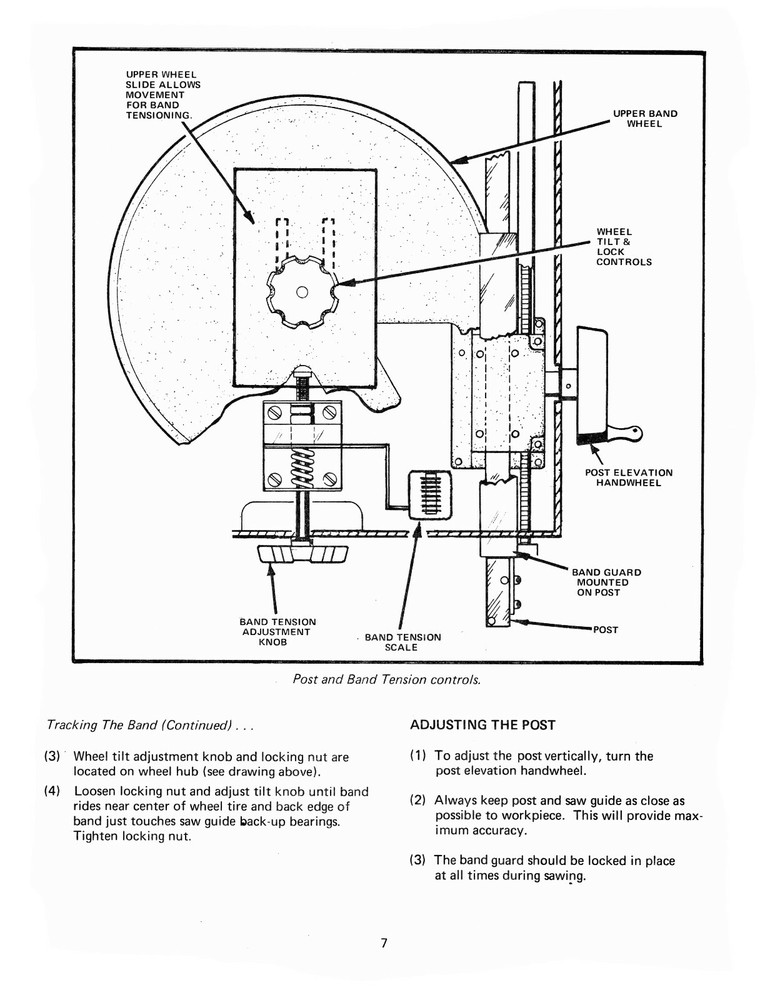 UPPER WHEEL SLIDE ALLOWS MOVEMENT FOR BAND TENSIONING.

UPPER BAND WHEEL

WHEEL TILT & LOCK CONTROLS

POST ELEVATION HANDWHEEL

BAND GUARD MOUNTED ON POST

POST

BAND TENSION ADJUSTMENT KNOB

BAND TENSION SCALE

Post and Band Tension controls.

Tracking The Band (Continued) . . .

(3) Wheel tilt adjustment knob and locking nut are located on wheel hub (see drawing above).

(4) Loosen locking nut and adjust tilt knob until band rides near center of wheel tire and back edge of band just touches saw guide back-up bearings. Tighten locking nut.

ADJUSTING THE POST

(1) To adjust the post vertically, turn the post elevation handwheel.

(2) Always keep post and saw guide as close as possible to workpiece. This will provide maximum accuracy.

(3) The band guard should be locked in place at all times during sawing.

7